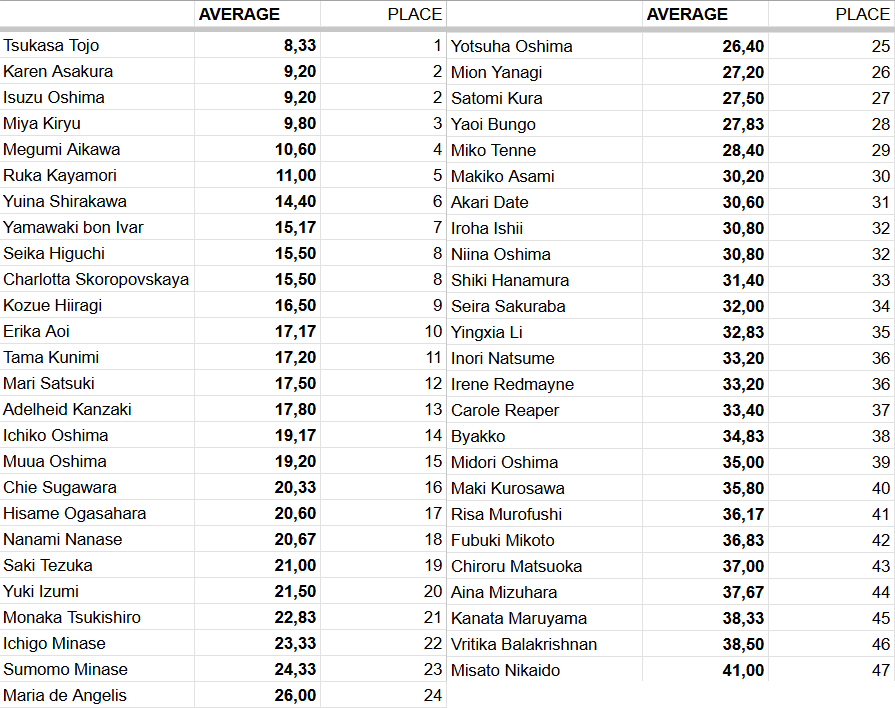 |  | AVERAGE | PLACE |
|---|---|---|
| Tsukasa Tojo | 8,33 | 1 |
| Karen Asakura | 9,20 | 2 |
| Isuzu Oshima | 9,20 | 2 |
| Miya Kiryu | 9,80 | 3 |
| Megumi Aikawa | 10,60 | 4 |
| Ruka Kayamori | 11,00 | 5 |
| Yuina Shirakawa | 14,40 | 6 |
| Yamawaki bon Ivar | 15,17 | 7 |
| Seika Higuchi | 15,50 | 8 |
| Charlotta Skoropovskaya | 15,50 | 8 |
| Kozue Hiiragi | 16,50 | 9 |
| Erika Aoi | 17,17 | 10 |
| Tama Kunimi | 17,20 | 11 |
| Mari Satsuki | 17,50 | 12 |
| Adelheid Kanzaki | 17,80 | 13 |
| Ichiko Oshima | 19,17 | 14 |
| Muua Oshima | 19,20 | 15 |
| Chie Sugawara | 20,33 | 16 |
| Hisame Ogasahara | 20,60 | 17 |
| Nanami Nanase | 20,67 | 18 |
| Saki Tezuka | 21,00 | 19 |
| Yuki Izumi | 21,50 | 20 |
| Monaka Tsukishiro | 22,83 | 21 |
| Ichigo Minase | 23,33 | 22 |
| Sumomo Minase | 24,33 | 23 |
| Maria de Angelis | 26,00 | 24 |

|  | AVERAGE | PLACE |
|---|---|---|
| Yotsuha Oshima | 26,40 | 25 |
| Mion Yanagi | 27,20 | 26 |
| Satomi Kura | 27,50 | 27 |
| Yaoi Bungo | 27,83 | 28 |
| Miko Tenne | 28,40 | 29 |
| Makiko Asami | 30,20 | 30 |
| Akari Date | 30,60 | 31 |
| Iroha Ishii | 30,80 | 32 |
| Niina Oshima | 30,80 | 32 |
| Shiki Hanamura | 31,40 | 33 |
| Seira Sakuraba | 32,00 | 34 |
| Yingxia Li | 32,83 | 35 |
| Inori Natsume | 33,20 | 36 |
| Irene Redmayne | 33,20 | 36 |
| Carole Reaper | 33,40 | 37 |
| Byakko | 34,83 | 38 |
| Midori Oshima | 35,00 | 39 |
| Maki Kurosawa | 35,80 | 40 |
| Risa Murofushi | 36,17 | 41 |
| Fubuki Mikoto | 36,83 | 42 |
| Chiroru Matsuoka | 37,00 | 43 |
| Aina Mizuhara | 37,67 | 44 |
| Kanata Maruyama | 38,33 | 45 |
| Vritika Balakrishnan | 38,50 | 46 |
| Misato Nikaido | 41,00 | 47 |